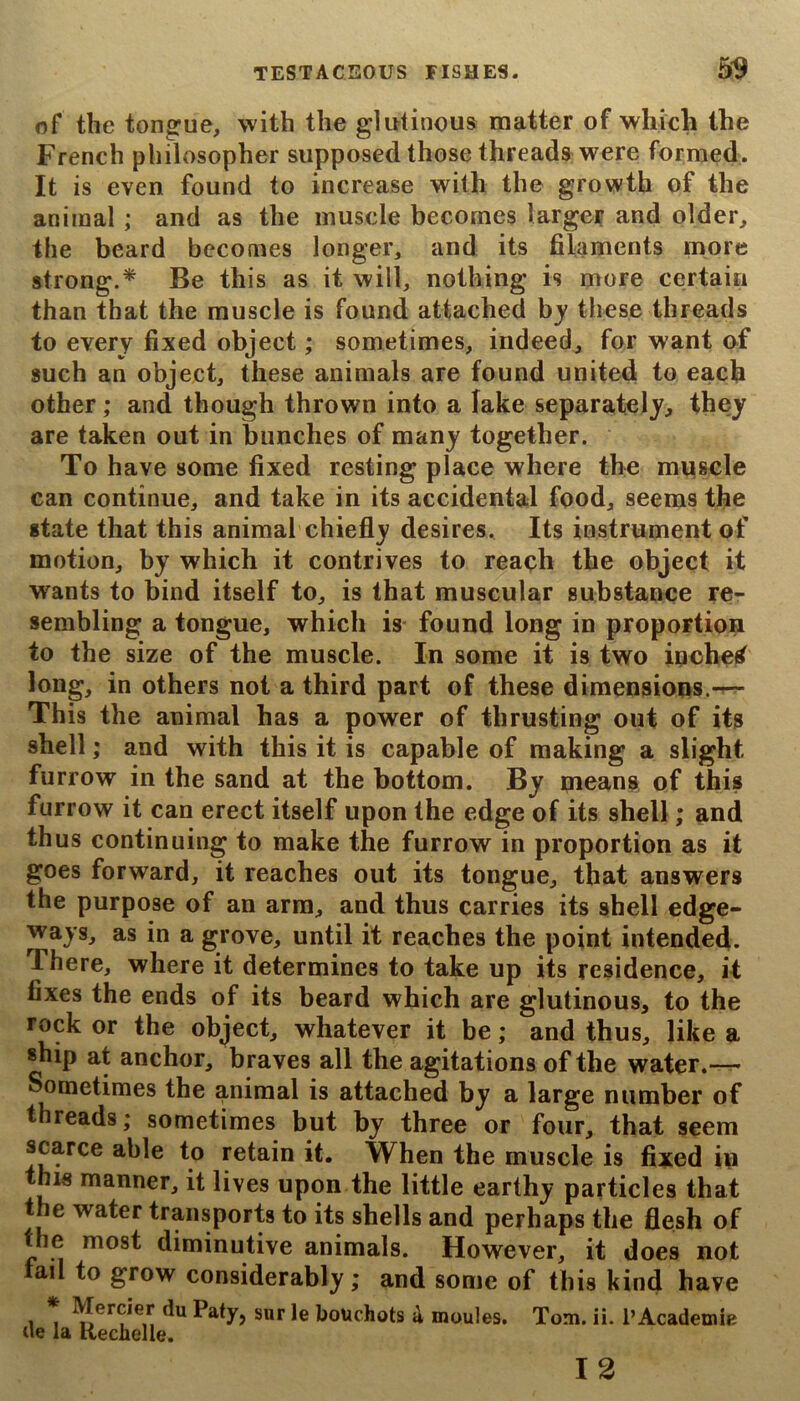 TESTACEOUS FISHES. 59

of the tongue, with the glutinous matter of which the French philosopher supposed those threads were formed. It is even found to increase with the growth of the animal; and as the muscle becomes larger and older, the beard becomes longer, and its filaments more strong.* Be this as it will, nothing is more certain than that the muscle is found attached by these threads to every fixed object; sometimes, indeed, for want of such an object, these animals are found united to each other; and though thrown into a lake separately, they are taken out in bunches of many together.

To have some fixed resting place where the muscle can continue, and take in its accidental food, seems the state that this animal chiefly desires. Its instrument of motion, by which it contrives to reach the object it wants to bind itself to, is that muscular substance resembling a tongue, which is found long in proportion to the size of the muscle. In some it is two inches long, in others not a third part of these dimensions.— This the animal has a power of thrusting out of its shell; and with this it is capable of making a slight furrow in the sand at the bottom. By means of this furrow it can erect itself upon the edge of its shell; and thus continuing to make the furrow in proportion as it goes forward, it reaches out its tongue, that answers the purpose of an arm, and thus carries its shell edgeways, as in a grove, until it reaches the point intended. There, where it determines to take up its residence, it fixes the ends of its beard which are glutinous, to the rock or the object, whatever it be; and thus, like a ship at anchor, braves all the agitations of the water.— Sometimes the animal is attached by a large number of threads; sometimes but by three or four, that seem scarce able to retain it. When the muscle is fixed in this manner, it lives upon the little earthy particles that the water transports to its shells and perhaps the flesh of the most diminutive animals. However, it does not fail to grow considerably; and some of this kind have

* Mercier du Paty, sur le bouchots à moules. Tom. ii. l'Academie de la Rechelle.

I 2